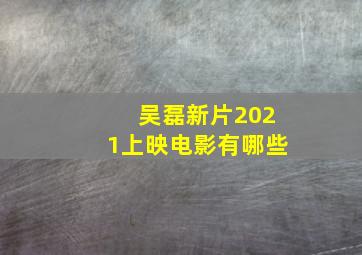 吴磊新片2021上映电影有哪些